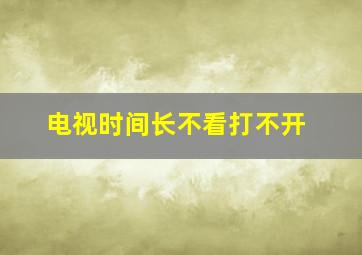 电视时间长不看打不开